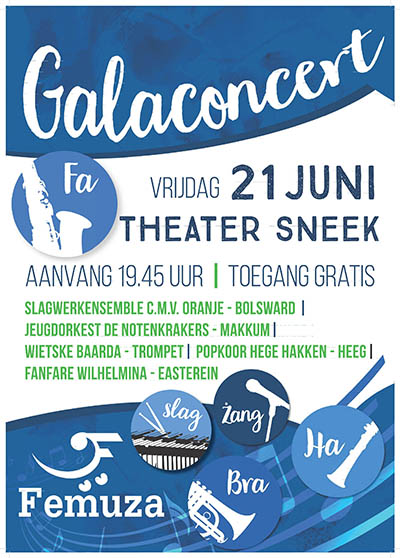 Galaconcert

Fa

VRIJDAG 21 JUNI
THEATER SNEEK

AANVANG 19.45 UUR | TOEGANG GRATIS

SLAGWERKENSEMBLE C.M.V. ORANJE - BOLSWARD |
JEUGDORKEST DE NOTENKRAKERS - MAKKUM |
WIETSKE BAARDA - TROMPET | POPKOOR HEGE HAKKEN - HEEG |
FANFARE WILHELMINA - EASTEREIN

slag

Zang

Ha

Bra

Femuza